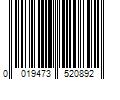 0 019473 520892